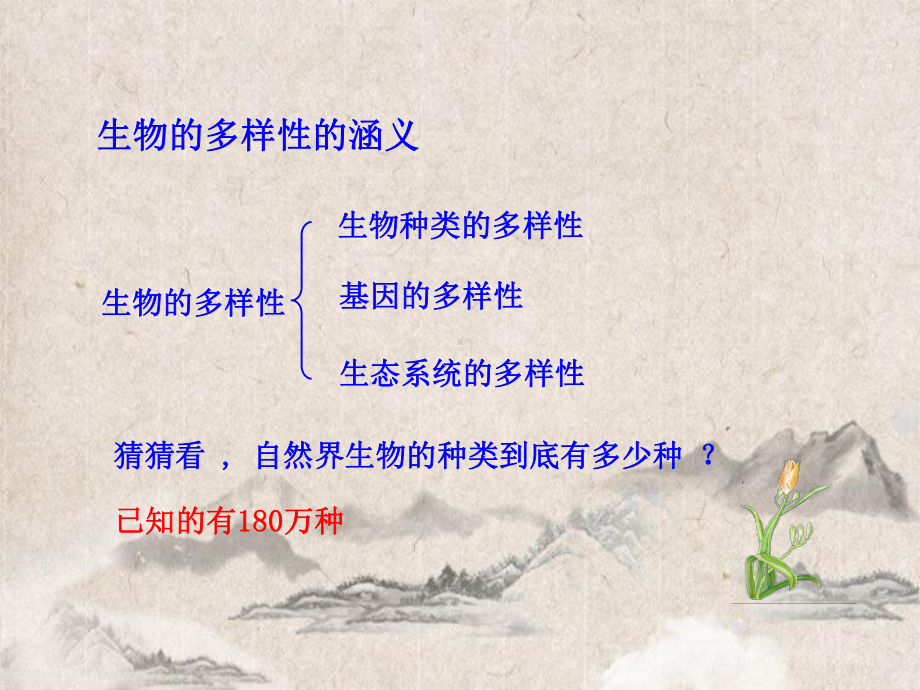 生物的多样性的涵义

生物的多样性

生物种类的多样性

基因的多样性

生态系统的多样性

猜猜看 ， 自然界生物的种类到底有多少种 ？

已知的有180万种